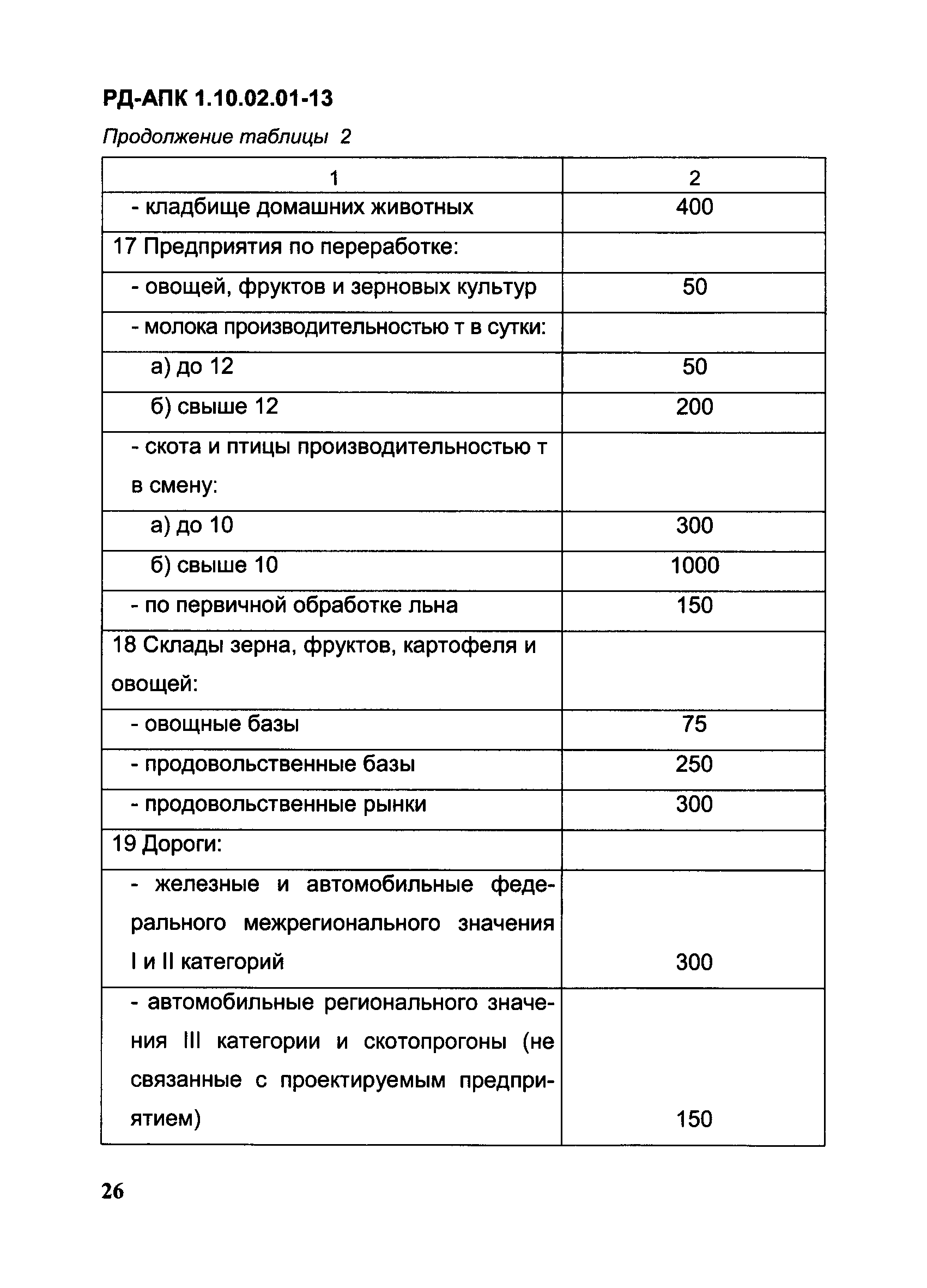 РД-АПК 1.10.02.01-13

Продолжение таблицы 2

| 1 | 2 |
|---|---|
| - кладбище домашних животных | 400 |
| 17 Предприятия по переработке: | |
| - овощей, фруктов и зерновых культур | 50 |
| - молока производительностью т в сутки: | |
| а) до 12 | 50 |
| б) свыше 12 | 200 |
| - скота и птицы производительностью т в смену: | |
| а) до 10 | 300 |
| б) свыше 10 | 1000 |
| - по первичной обработке льна | 150 |
| 18 Склады зерна, фруктов, картофеля и овощей: | |
| - овощные базы | 75 |
| - продовольственные базы | 250 |
| - продовольственные рынки | 300 |
| 19 Дороги: | |
| - железные и автомобильные федерального межрегионального значения I и II категорий | 300 |
| - автомобильные регионального значения III категории и скотопрогоны (не связанные с проектируемым предприятием) | 150 |

26